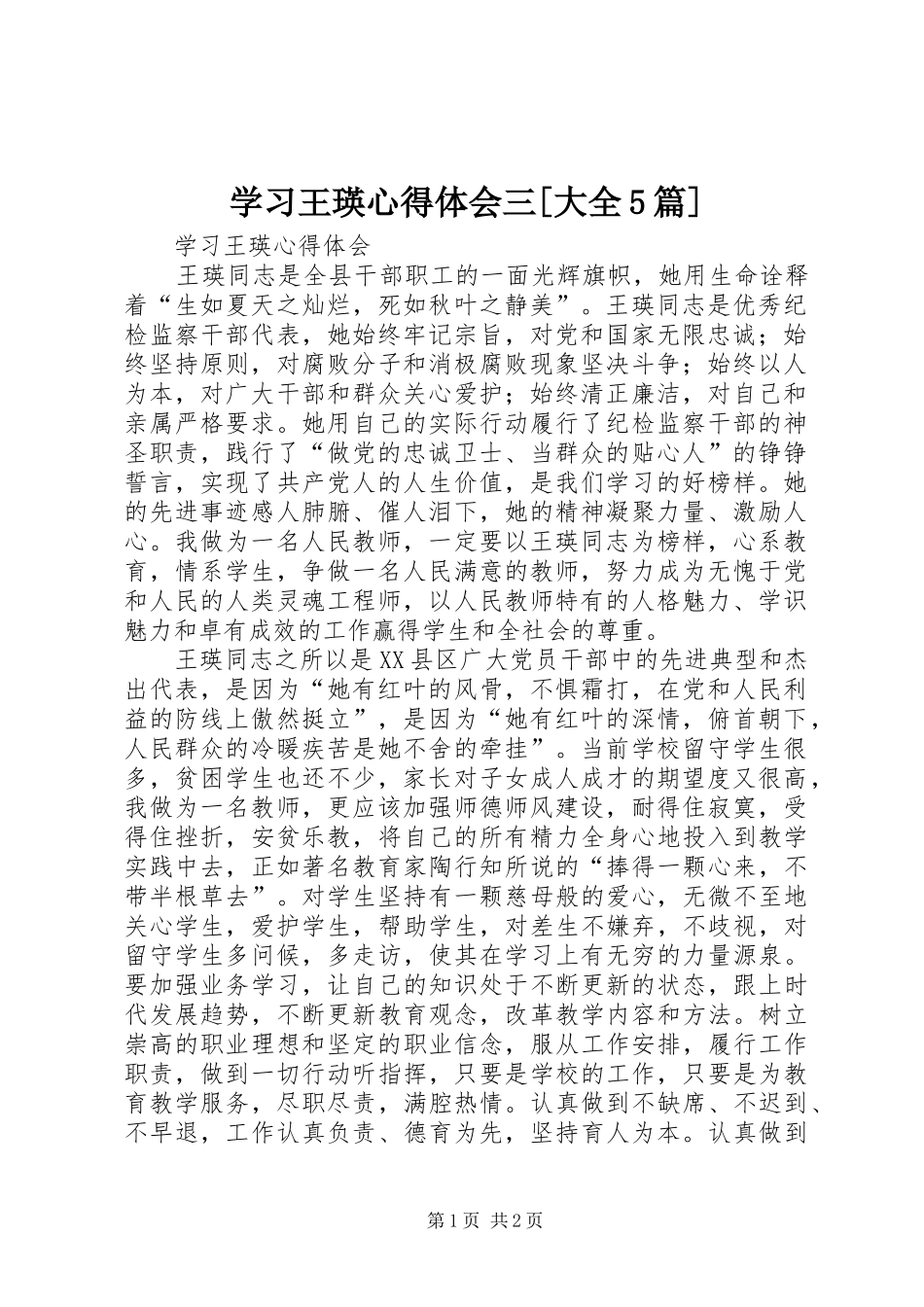 学习王瑛心得体会三[大全5篇]

学习王瑛心得体会

王瑛同志是全县干部职工的一面光辉旗帜，她用生命诠释着“生如夏天之灿烂，死如秋叶之静美”。王瑛同志是优秀纪检监察干部代表，她始终牢记宗旨，对党和国家无限忠诚；始终坚持原则，对腐败分子和消极腐败现象坚决斗争；始终以人为本，对广大干部和群众关心爱护；始终清正廉洁，对自己和亲属严格要求。她用自己的实际行动履行了纪检监察干部的神圣职责，践行了“做党的忠诚卫士、当群众的贴心人”的铮铮誓言，实现了共产党人的人生价值，是我们学习的好榜样。她的先进事迹感人肺腑、催人泪下，她的精神凝聚力量、激励人心。我做为一名人民教师，一定要以王瑛同志为榜样，心系教育，情系学生，争做一名人民满意的教师，努力成为无愧于党和人民的人类灵魂工程师，以人民教师特有的人格魅力、学识魅力和卓有成效的工作赢得学生和全社会的尊重。

王瑛同志之所以是XX县区广大党员干部中的先进典型和杰出代表，是因为“她有红叶的风骨，不惧霜打，在党和人民利益的防线上傲然挺立”，是因为“她有红叶的深情，俯首朝下，人民群众的冷暖疾苦是她不舍的牵挂”。当前学校留守学生很多，贫困学生也还不少，家长对子女成人成才的期望度又很高，我做为一名教师，更应该加强师德师风建设，耐得住寂寞，受得住挫折，安贫乐教，将自己的所有精力全身心地投入到教学实践中去，正如著名教育家陶行知所说的“捧得一颗心来，不带半根草去”。对学生坚持有一颗慈母般的爱心，无微不至地关心学生，爱护学生，帮助学生，对差生不嫌弃，不歧视，对留守学生多问候，多走访，使其在学习上有无穷的力量源泉。要加强业务学习，让自己的知识处于不断更新的状态，跟上时代发展趋势，不断更新教育观念，改革教学内容和方法。树立崇高的职业理想和坚定的职业信念，服从工作安排，履行工作职责，做到一切行动听指挥，只要是学校的工作，只要是为教育教学服务，尽职尽责，满腔热情。认真做到不缺席、不迟到、不早退，工作认真负责、德育为先，坚持育人为本。认真做到

第1页 共2页